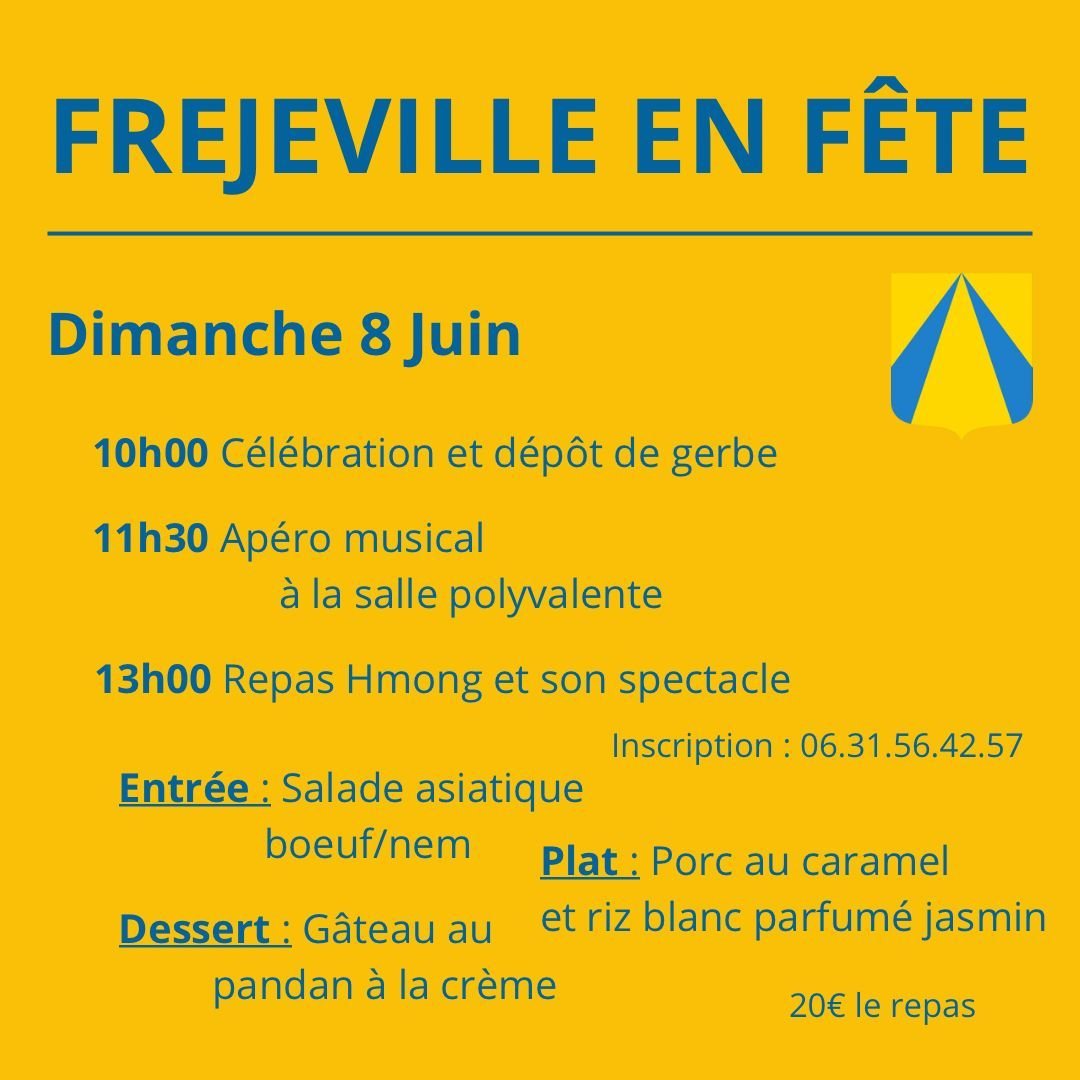 FREJEVILLE EN FÊTE

Dimanche 8 Juin

10h00 Célébration et dépôt de gerbe

11h30 Apéro musical
à la salle polyvalente

13h00 Repas Hmong et son spectacle

Inscription : 06.31.56.42.57

Entrée : Salade asiatique boeuf/nem

Plat : Porc au caramel et riz blanc parfumé jasmin

Dessert : Gâteau au pandan à la crème

20€ le repas